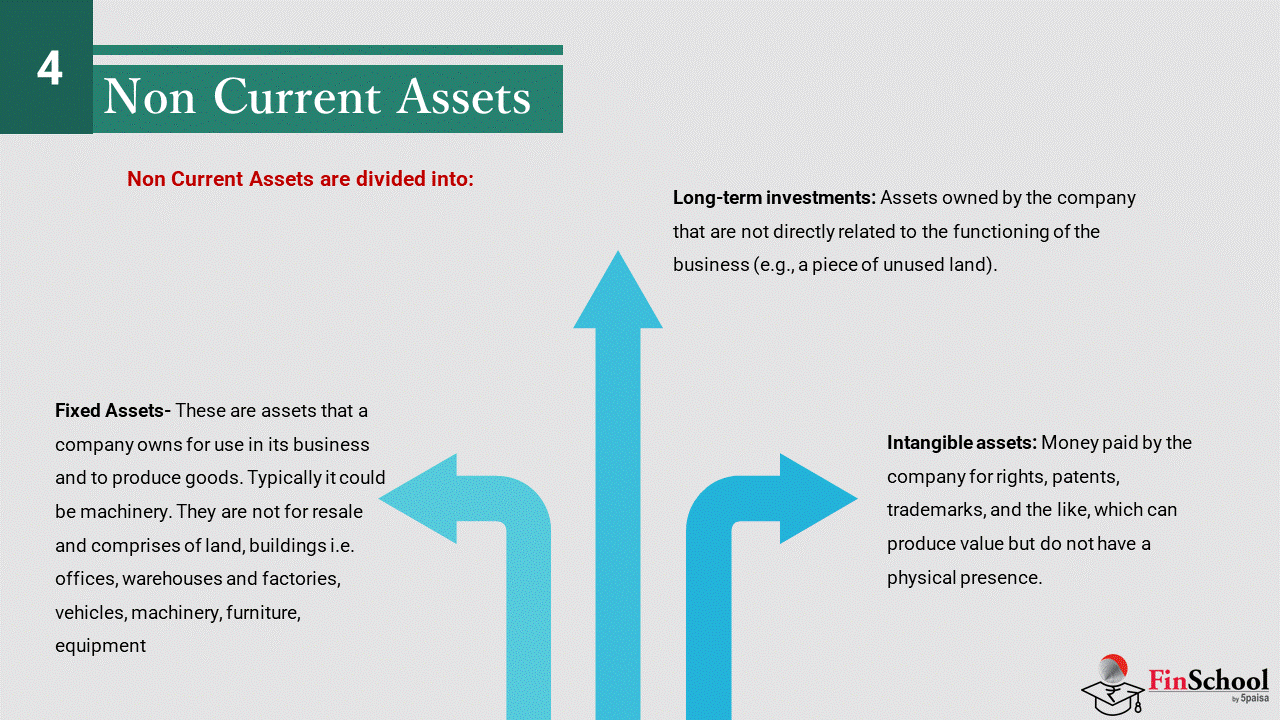 4

Non Current Assets

Non Current Assets are divided into:

Long-term investments: Assets owned by the company that are not directly related to the functioning of the business (e.g., a piece of unused land).

Fixed Assets- These are assets that a company owns for use in its business and to produce goods. Typically it could be machinery. They are not for resale and comprises of land, buildings i.e. offices, warehouses and factories, vehicles, machinery, furniture, equipment

Intangible assets: Money paid by the company for rights, patents, trademarks, and the like, which can produce value but do not have a physical presence.

FinSchool by 5paisa